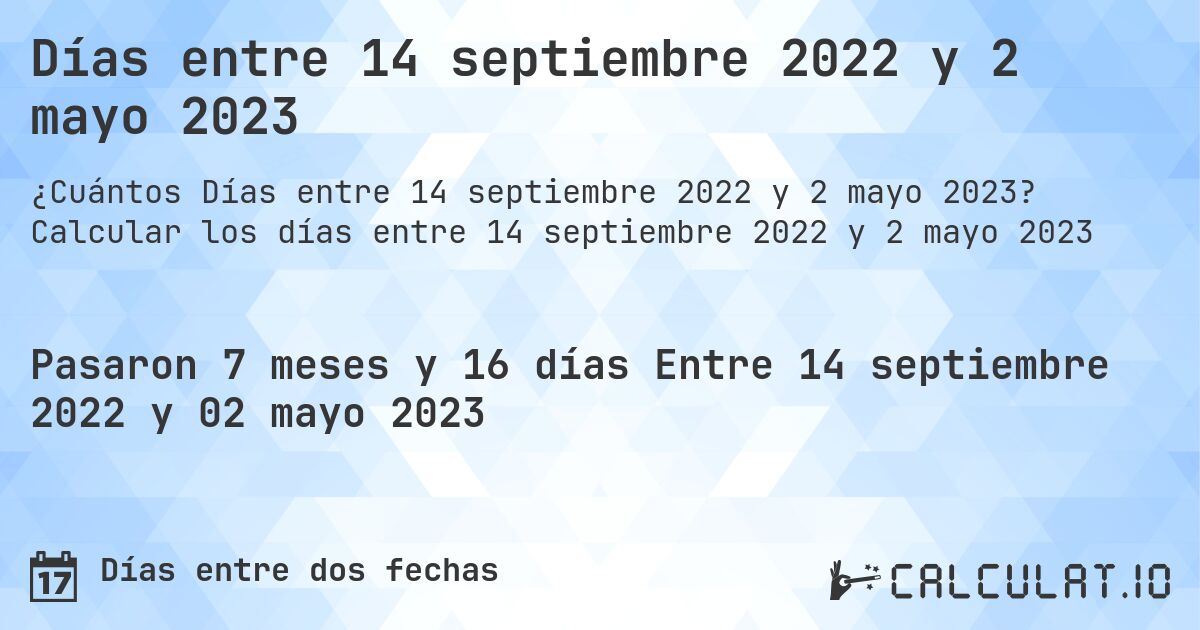 Días entre 14 septiembre 2022 y 2 mayo 2023

¿Cuántos Días entre 14 septiembre 2022 y 2 mayo 2023? Calcular los días entre 14 septiembre 2022 y 2 mayo 2023

Pasaron 7 meses y 16 días Entre 14 septiembre 2022 y 02 mayo 2023

17 Días entre dos fechas

CALCULAT.IO